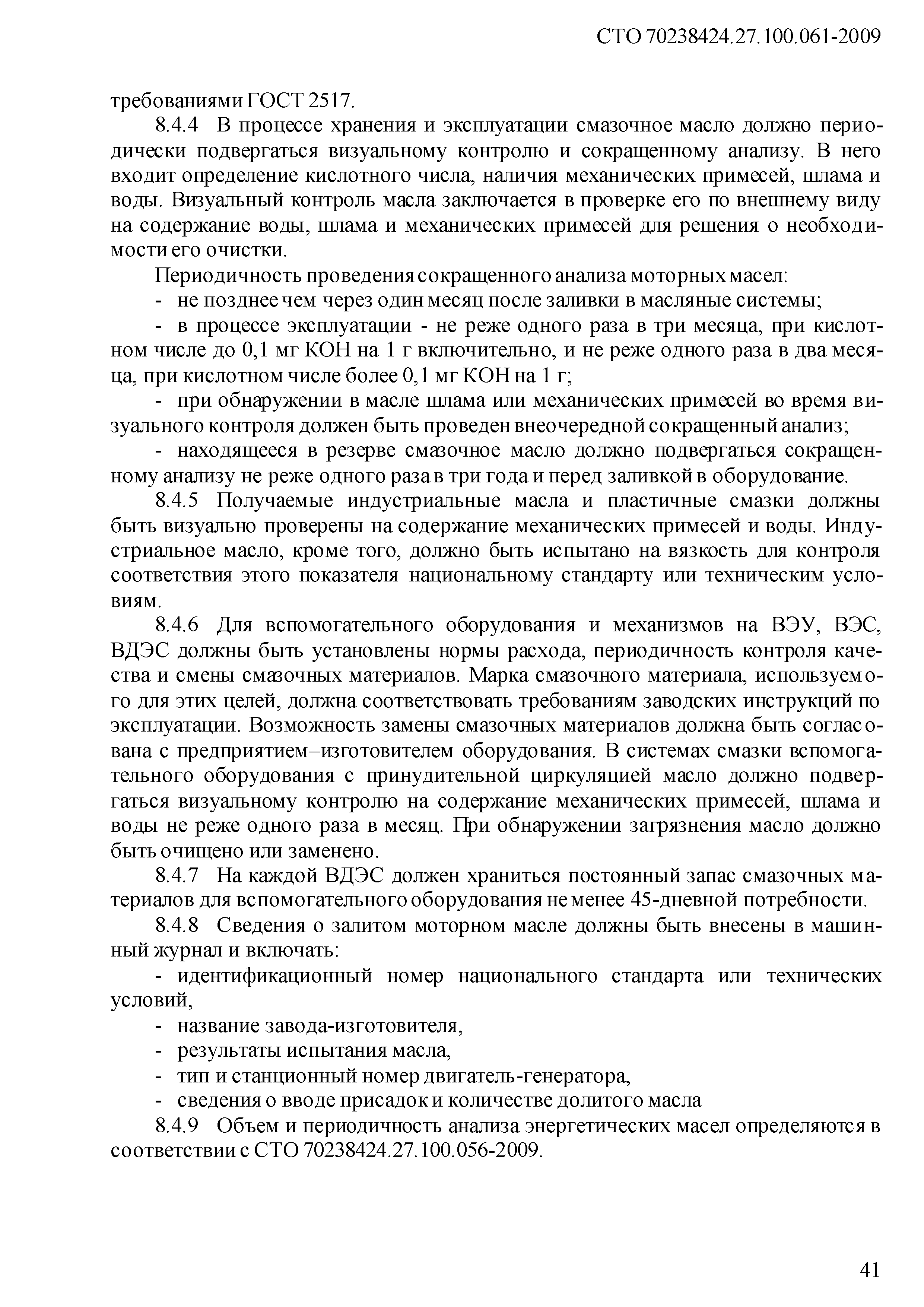 СТО 70238424.27.100.061-2009

требованиями ГОСТ 2517.

8.4.4 В процессе хранения и эксплуатации смазочное масло должно периодически подвергаться визуальному контролю и сокращенному анализу. В него входит определение кислотного числа, наличия механических примесей, шлама и воды. Визуальный контроль масла заключается в проверке его по внешнему виду на содержание воды, шлама и механических примесей для решения о необходимости его очистки.

Периодичность проведения сокращенного анализа моторных масел:

- не позднее чем через один месяц после заливки в масляные системы;

- в процессе эксплуатации - не реже одного раза в три месяца, при кислотном числе до 0,1 мг КОН на 1 г включительно, и не реже одного раза в два месяца, при кислотном числе более 0,1 мг КОН на 1 г;

- при обнаружении в масле шлама или механических примесей во время визуального контроля должен быть проведен внеочередной сокращенный анализ;

- находящееся в резерве смазочное масло должно подвергаться сокращенному анализу не реже одного раза в три года и перед заливкой в оборудование.

8.4.5 Получаемые индустриальные масла и пластичные смазки должны быть визуально проверены на содержание механических примесей и воды. Индустриальное масло, кроме того, должно быть испытано на вязкость для контроля соответствия этого показателя национальному стандарту или техническим условиям.

8.4.6 Для вспомогательного оборудования и механизмов на ВЭУ, ВЭС, ВДЭС должны быть установлены нормы расхода, периодичность контроля качества и смены смазочных материалов. Марка смазочного материала, используемого для этих целей, должна соответствовать требованиям заводских инструкций по эксплуатации. Возможность замены смазочных материалов должна быть согласована с предприятием–изготовителем оборудования. В системах смазки вспомогательного оборудования с принудительной циркуляцией масло должно подвергаться визуальному контролю на содержание механических примесей, шлама и воды не реже одного раза в месяц. При обнаружении загрязнения масло должно быть очищено или заменено.

8.4.7 На каждой ВДЭС должен храниться постоянный запас смазочных материалов для вспомогательного оборудования не менее 45-дневной потребности.

8.4.8 Сведения о залитом моторном масле должны быть внесены в машинный журнал и включать:

- идентификационный номер национального стандарта или технических условий,

- название завода-изготовителя,

- результаты испытания масла,

- тип и станционный номер двигатель-генератора,

- сведения о вводе присадок и количестве долитого масла

8.4.9 Объем и периодичность анализа энергетических масел определяются в соответствии с СТО 70238424.27.100.056-2009.

41